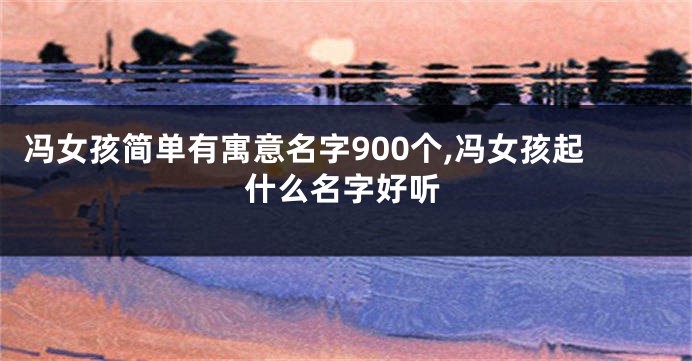 冯女孩简单有寓意名字900个,冯女孩起什么名字好听